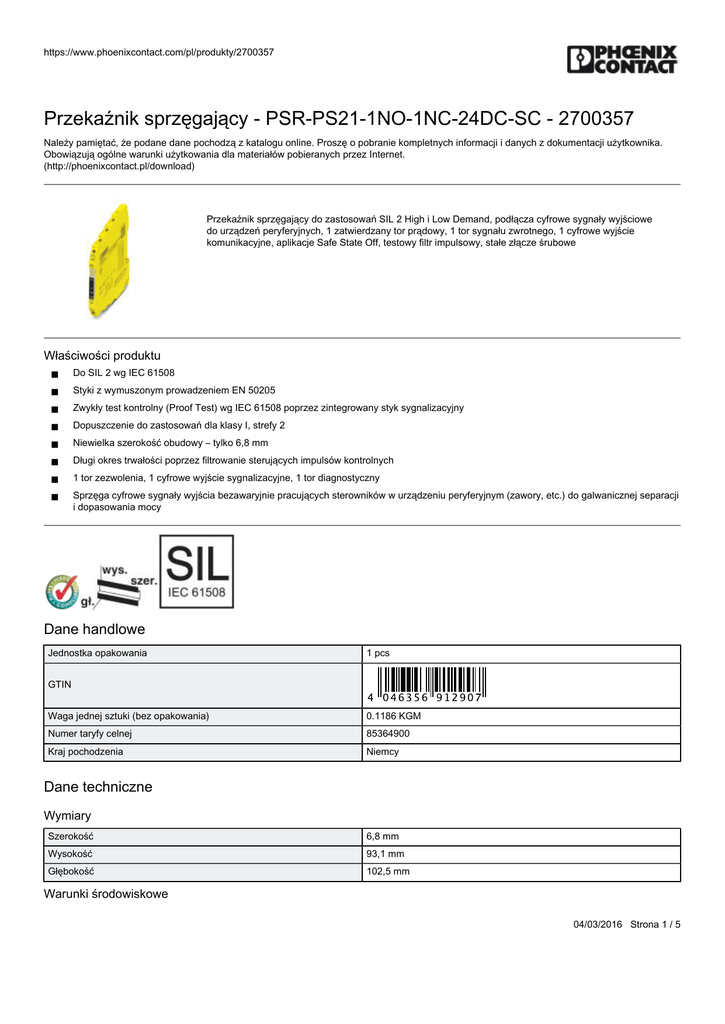 https://www.phoenixcontact.com/pl/produkty/2700357

PHOENIX CONTACT

Przekaźnik sprzęgający - PSR-PS21-1NO-1NC-24DC-SC - 2700357

Należy pamiętać, że podane dane pochodzą z katalogu online. Proszę o pobranie kompletnych informacji i danych z dokumentacji użytkownika. Obowiązują ogólne warunki użytkowania dla materiałów pobieranych przez Internet.
(http://phoenixcontact.pl/download)

Przekaźnik sprzęgający do zastosowań SIL 2 High i Low Demand, podłącza cyfrowe sygnały wyjściowe do urządzeń peryferyjnych, 1 zatwierdzany tor prądowy, 1 tor sygnału zwrotnego, 1 cyfrowe wyjście komunikacyjne, aplikacje Safe State Off, testowy filtr impulsowy, stałe złącze śrubowe

Właściwości produktu

■ Do SIL 2 wg IEC 61508
■ Styki z wymuszonym prowadzeniem EN 50205
■ Zwykły test kontrolny (Proof Test) wg IEC 61508 poprzez zintegrowany styk sygnalizacyjny
■ Dopuszczenie do zastosowań dla klasy I, strefy 2
■ Niewielka szerokość obudowy – tylko 6,8 mm
■ Długi okres trwałości poprzez filtrowanie sterujących impulsów kontrolnych
■ 1 tor zezwolenia, 1 cyfrowe wyjście sygnalizacyjne, 1 tor diagnostyczny
■ Sprzęga cyfrowe sygnały wyjścia bezawaryjnie pracujących sterowników w urządzeniu peryferyjnym (zawory, etc.) do galwanicznej separacji i dopasowania mocy

wys. szer. gł.

SIL IEC 61508

Dane handlowe

| Jednostka opakowania | 1 pcs |
|---|---|
| GTIN | 4 046356 912907 |
| Waga jednej sztuki (bez opakowania) | 0.1186 KGM |
| Numer taryfy celnej | 85364900 |
| Kraj pochodzenia | Niemcy |

Dane techniczne

Wymiary

| Szerokość | 6,8 mm |
|---|---|
| Wysokość | 93,1 mm |
| Głębokość | 102,5 mm |

Warunki środowiskowe

04/03/2016 Strona 1 / 5